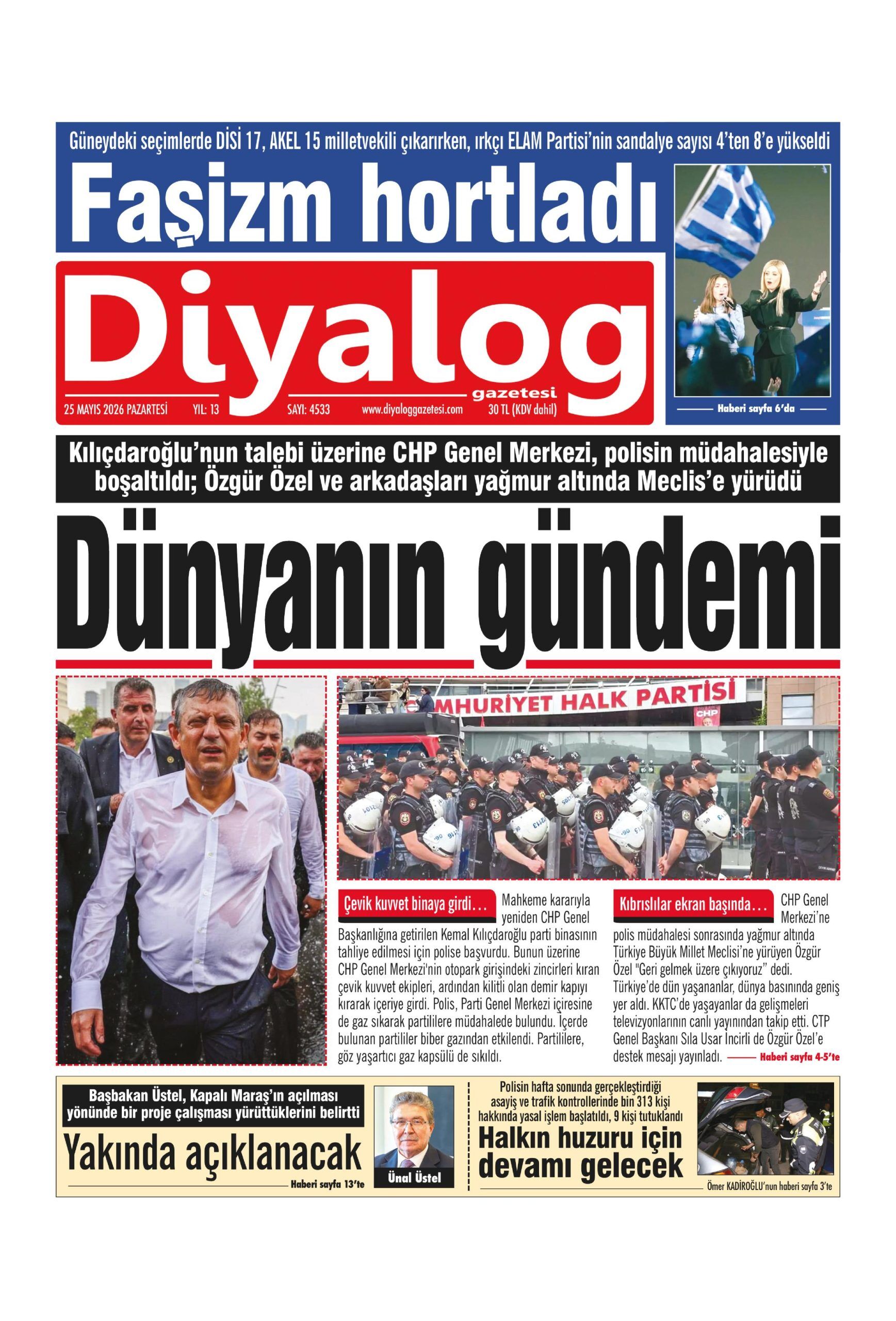 Güneydeki seçimlerde DİSİ 17, AKEL 15 milletvekili çıkarırken, ırkçı ELAM Partisi'nin sandalye sayısı 4'ten 8'e yükseldi

Faşizm hortladı

Haberi sayfa 6'da

Diyalog gazetesi

25 MAYIS 2026 PAZARTESİ YIL: 13 SAYI: 4533 www.diyaloggazetesi.com 30 TL (KDV dahil)

Kılıçdaroğlu'nun talebi üzerine CHP Genel Merkezi, polisin müdahalesiyle boşaltıldı; Özgür Özel ve arkadaşları yağmur altında Meclis'e yürüdü

Dünyanın gündemi

MHURİYET HALK PARTİSİ

CHP

Çevik kuvvet binaya girdi... Mahkeme kararıyla yeniden CHP Genel Başkanlığına getirilen Kemal Kılıçdaroğlu parti binasının tahliye edilmesi için polise başvurdu. Bunun üzerine CHP Genel Merkezi'nin otopark girişindeki zincirleri kıran çevik kuvvet ekipleri, ardından kilitli olan demir kapıyı kırarak içeriye girdi. Polis, Parti Genel Merkezi içiresine de gaz sıkarak partililere müdahalede bulundu. İçerde bulunan partililer biber gazından etkilendi. Partililere, göz yaşartıcı gaz kapsülü de sıkıldı.

Kıbrıslılar ekran başında... CHP Genel Merkezi'ne polis müdahalesi sonrasında yağmur altında Türkiye Büyük Millet Meclisi'ne yürüyen Özgür Özel "Geri gelmek üzere çıkıyoruz" dedi. Türkiye'de dün yaşananlar, dünya basınında geniş yer aldı. KKTC'de yaşayanlar da gelişmeleri televizyonlarının canlı yayınından takip etti. CTP Genel Başkanı Sıla Usar İncirli de Özgür Özel'e destek mesajı yayınladı. Haberi sayfa 4-5'te

Başbakan Üstel, Kapalı Maraş'ın açılması yönünde bir proje çalışması yürüttüklerini belirtti

Yakında açıklanacak

Haberi sayfa 13'te

Ünal Üstel

Polisin hafta sonunda gerçekleştirdiği asayiş ve trafik kontrollerinde bin 313 kişi hakkında yasal işlem başlatıldı, 9 kişi tutuklandı

Halkın huzuru için devamı gelecek

Ömer KADİROĞLU'nun haberi sayfa 3'te